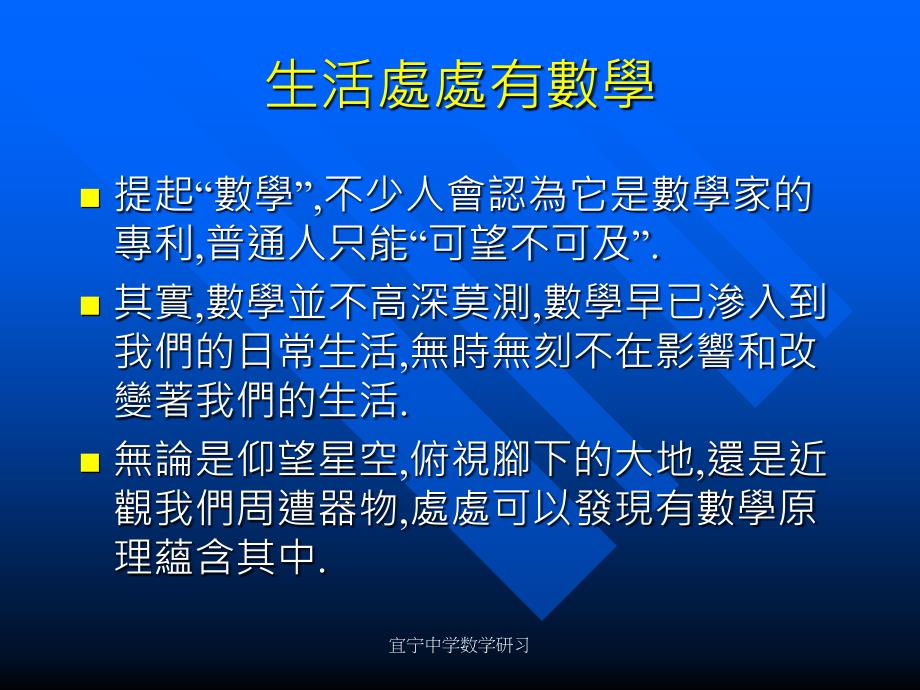 生活處處有數學

提起“數學”,不少人會認為它是數學家的專利,普通人只能“可望不可及”.

其實,數學並不高深莫測,數學早已滲入到我們的日常生活,無時無刻不在影響和改變著我們的生活.

無論是仰望星空,俯視腳下的大地,還是近觀我們周遭器物,處處可以發現有數學原理蘊含其中.

宜宁中学数学研习